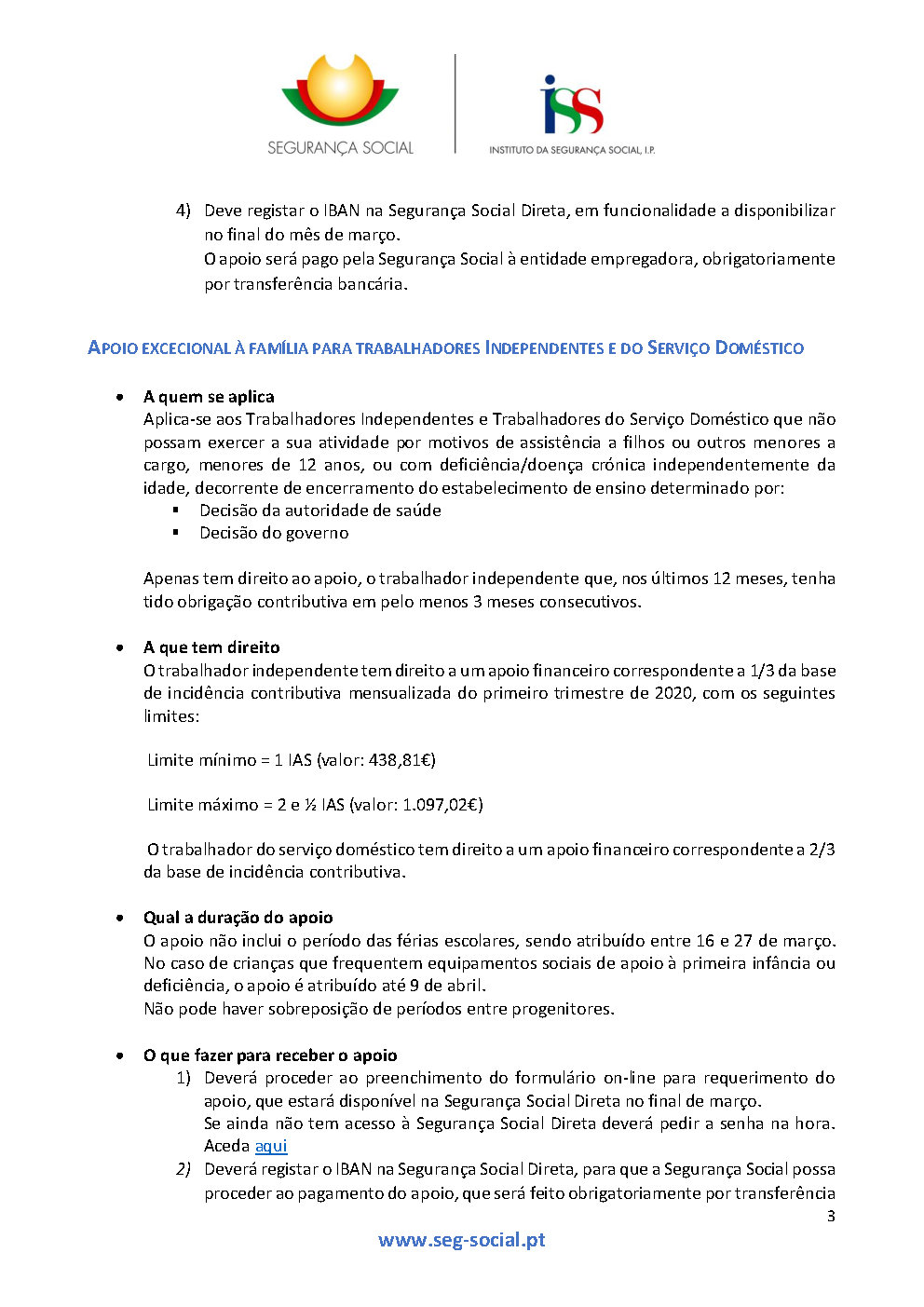 SEGURANÇA SOCIAL

iSS
INSTITUTO DA SEGURANÇA SOCIAL, I.P.

4) Deve registar o IBAN na Segurança Social Direta, em funcionalidade a disponibilizar no final do mês de março.
O apoio será pago pela Segurança Social à entidade empregadora, obrigatoriamente por transferência bancária.

APOIO EXCECIONAL À FAMÍLIA PARA TRABALHADORES INDEPENDENTES E DO SERVIÇO DOMÉSTICO

• A quem se aplica
Aplica-se aos Trabalhadores Independentes e Trabalhadores do Serviço Doméstico que não possam exercer a sua atividade por motivos de assistência a filhos ou outros menores a cargo, menores de 12 anos, ou com deficiência/doença crónica independentemente da idade, decorrente de encerramento do estabelecimento de ensino determinado por:
▪ Decisão da autoridade de saúde
▪ Decisão do governo

Apenas tem direito ao apoio, o trabalhador independente que, nos últimos 12 meses, tenha tido obrigação contributiva em pelo menos 3 meses consecutivos.

• A que tem direito
O trabalhador independente tem direito a um apoio financeiro correspondente a 1/3 da base de incidência contributiva mensualizada do primeiro trimestre de 2020, com os seguintes limites:

Limite mínimo = 1 IAS (valor: 438,81€)

Limite máximo = 2 e ½ IAS (valor: 1.097,02€)

O trabalhador do serviço doméstico tem direito a um apoio financeiro correspondente a 2/3 da base de incidência contributiva.

• Qual a duração do apoio
O apoio não inclui o período das férias escolares, sendo atribuído entre 16 e 27 de março. No caso de crianças que frequentem equipamentos sociais de apoio à primeira infância ou deficiência, o apoio é atribuído até 9 de abril.
Não pode haver sobreposição de períodos entre progenitores.

• O que fazer para receber o apoio
1) Deverá proceder ao preenchimento do formulário on-line para requerimento do apoio, que estará disponível na Segurança Social Direta no final de março.
Se ainda não tem acesso à Segurança Social Direta deverá pedir a senha na hora. Aceda aqui
2) Deverá registar o IBAN na Segurança Social Direta, para que a Segurança Social possa proceder ao pagamento do apoio, que será feito obrigatoriamente por transferência

3

www.seg-social.pt